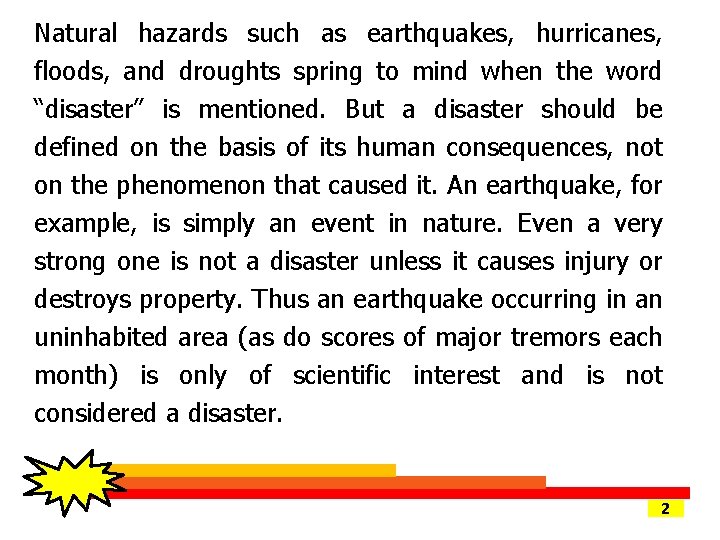 Natural hazards such as earthquakes, hurricanes, floods, and droughts spring to mind when the word “disaster” is mentioned. But a disaster should be defined on the basis of its human consequences, not on the phenomenon that caused it. An earthquake, for example, is simply an event in nature. Even a very strong one is not a disaster unless it causes injury or destroys property. Thus an earthquake occurring in an uninhabited area (as do scores of major tremors each month) is only of scientific interest and is not considered a disaster.

2